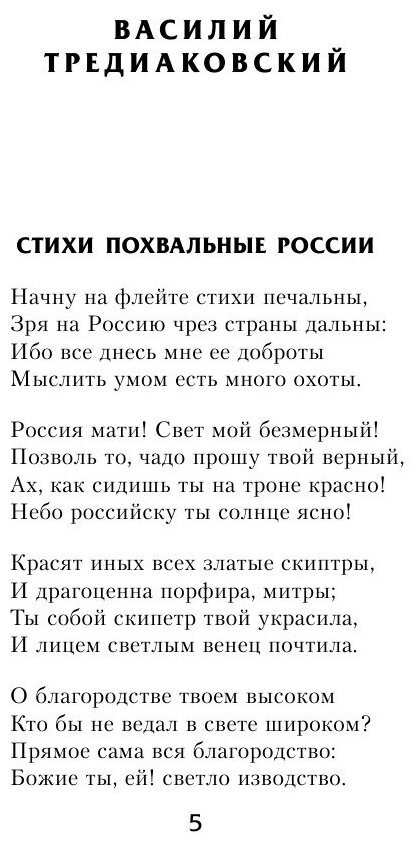 ВАСИЛИЙ ТРЕДИАКОВСКИЙ

СТИХИ ПОХВАЛЬНЫЕ РОССИИ

Начну на флейте стихи печальны,
Зря на Россию чрез страны дальны:
Ибо все днесь мне ее доброты
Мыслить умом есть много охоты.

Россия мати! Свет мой безмерный!
Позволь то, чадо прошу твой верный,
Ах, как сидишь ты на троне красно!
Небо российску ты солнце ясно!

Красят иных всех златые скиптры,
И драгоценна порфира, митры;
Ты собой скипетр твой украсила,
И лицем светлым венец почтила.

О благородстве твоем высоком
Кто бы не ведал в свете широком?
Прямое сама вся благородство:
Божие ты, ей! светло изводство.

5